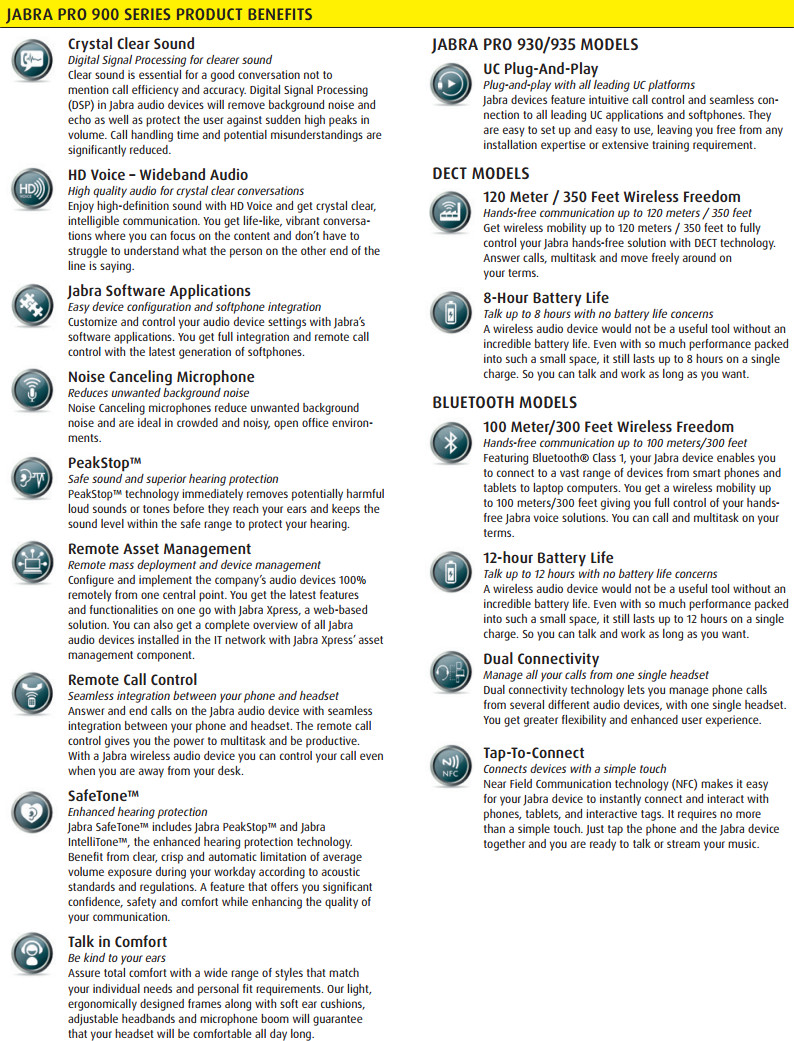 JABRA PRO 900 SERIES PRODUCT BENEFITS

Crystal Clear Sound
Digital Signal Processing for clearer sound
Clear sound is essential for a good conversation not to mention call efficiency and accuracy. Digital Signal Processing (DSP) in Jabra audio devices will remove background noise and echo as well as protect the user against sudden high peaks in volume. Call handling time and potential misunderstandings are significantly reduced.

HD Voice – Wideband Audio
High quality audio for crystal clear conversations
Enjoy high-definition sound with HD Voice and get crystal clear, intelligible communication. You get life-like, vibrant conversations where you can focus on the content and don't have to struggle to understand what the person on the other end of the line is saying.

Jabra Software Applications
Easy device configuration and softphone integration
Customize and control your audio device settings with Jabra's software applications. You get full integration and remote call control with the latest generation of softphones.

Noise Canceling Microphone
Reduces unwanted background noise
Noise Canceling microphones reduce unwanted background noise and are ideal in crowded and noisy, open office environments.

PeakStop™
Safe sound and superior hearing protection
PeakStop™ technology immediately removes potentially harmful loud sounds or tones before they reach your ears and keeps the sound level within the safe range to protect your hearing.

Remote Asset Management
Remote mass deployment and device management
Configure and implement the company's audio devices 100% remotely from one central point. You get the latest features and functionalities on one go with Jabra Xpress, a web-based solution. You can also get a complete overview of all Jabra audio devices installed in the IT network with Jabra Xpress' asset management component.

Remote Call Control
Seamless integration between your phone and headset
Answer and end calls on the Jabra audio device with seamless integration between your phone and headset. The remote call control gives you the power to multitask and be productive. With a Jabra wireless audio device you can control your call even when you are away from your desk.

SafeTone™
Enhanced hearing protection
Jabra SafeTone™ includes Jabra PeakStop™ and Jabra IntelliTone™, the enhanced hearing protection technology. Benefit from clear, crisp and automatic limitation of average volume exposure during your workday according to acoustic standards and regulations. A feature that offers you significant confidence, safety and comfort while enhancing the quality of your communication.

Talk in Comfort
Be kind to your ears
Assure total comfort with a wide range of styles that match your individual needs and personal fit requirements. Our light, ergonomically designed frames along with soft ear cushions, adjustable headbands and microphone boom will guarantee that your headset will be comfortable all day long.

JABRA PRO 930/935 MODELS

UC Plug-And-Play
Plug-and-play with all leading UC platforms
Jabra devices feature intuitive call control and seamless connection to all leading UC applications and softphones. They are easy to set up and easy to use, leaving you free from any installation expertise or extensive training requirement.

DECT MODELS

120 Meter / 350 Feet Wireless Freedom
Hands-free communication up to 120 meters / 350 feet
Get wireless mobility up to 120 meters / 350 feet to fully control your Jabra hands-free solution with DECT technology. Answer calls, multitask and move freely around on your terms.

8-Hour Battery Life
Talk up to 8 hours with no battery life concerns
A wireless audio device would not be a useful tool without an incredible battery life. Even with so much performance packed into such a small space, it still lasts up to 8 hours on a single charge. So you can talk and work as long as you want.

BLUETOOTH MODELS

100 Meter/300 Feet Wireless Freedom
Hands-free communication up to 100 meters/300 feet
Featuring Bluetooth® Class 1, your Jabra device enables you to connect to a vast range of devices from smart phones and tablets to laptop computers. You get a wireless mobility up to 100 meters/300 feet giving you full control of your hands-free Jabra voice solutions. You can call and multitask on your terms.

12-hour Battery Life
Talk up to 12 hours with no battery life concerns
A wireless audio device would not be a useful tool without an incredible battery life. Even with so much performance packed into such a small space, it still lasts up to 12 hours on a single charge. So you can talk and work as long as you want.

Dual Connectivity
Manage all your calls from one single headset
Dual connectivity technology lets you manage phone calls from several different audio devices, with one single headset. You get greater flexibility and enhanced user experience.

Tap-To-Connect
Connects devices with a simple touch
Near Field Communication technology (NFC) makes it easy for your Jabra device to instantly connect and interact with phones, tablets, and interactive tags. It requires no more than a simple touch. Just tap the phone and the Jabra device together and you are ready to talk or stream your music.